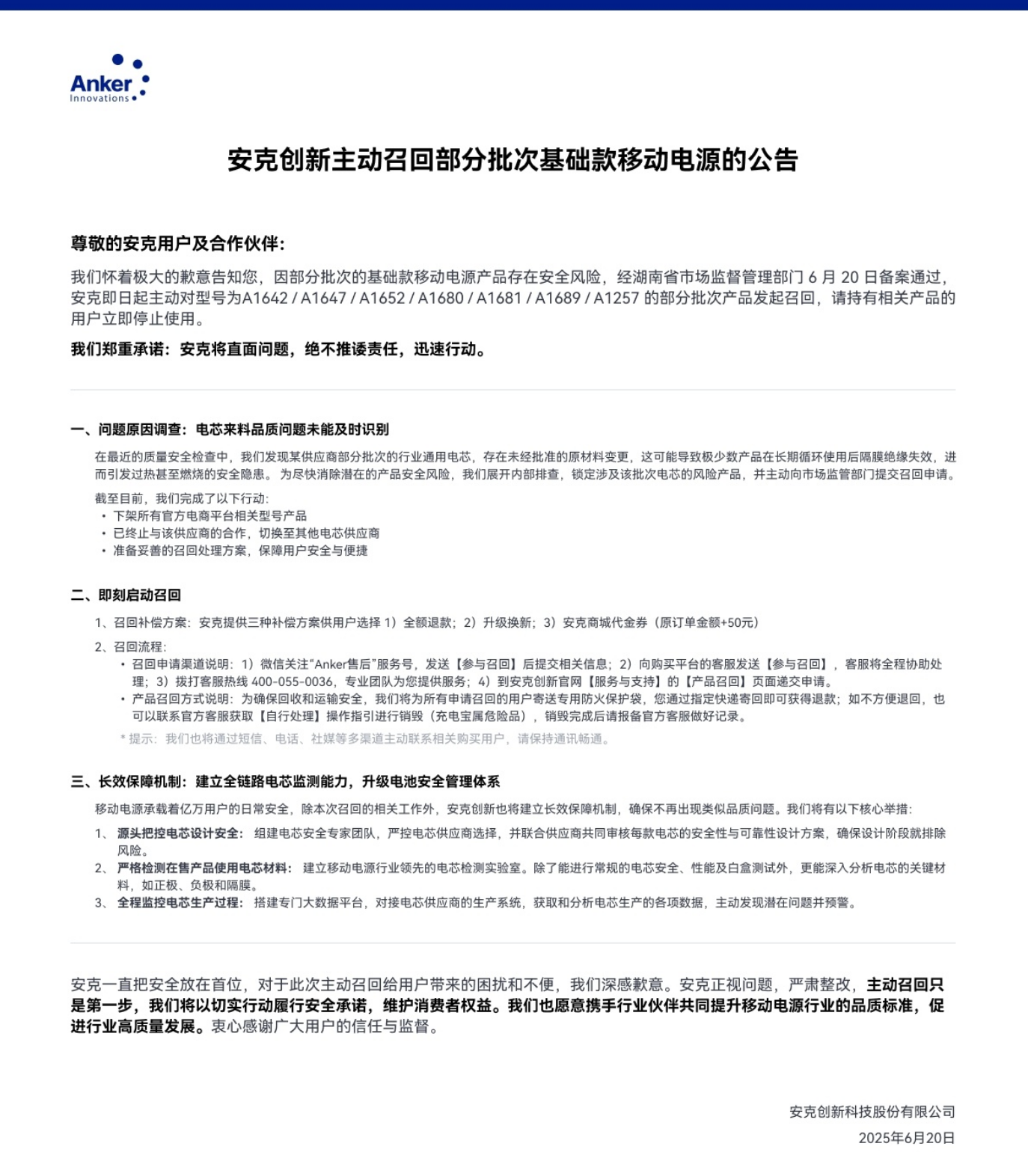 Anker
Innovations

安克创新主动召回部分批次基础款移动电源的公告

尊敬的安克用户及合作伙伴:

我们怀着极大的歉意告知您，因部分批次的基础款移动电源产品存在安全风险，经湖南省市场监督管理部门 6 月 20 日备案通过，安克即日起主动对型号为A1642 / A1647 / A1652 / A1680 / A1681 / A1689 / A1257 的部分批次产品发起召回，请持有相关产品的用户立即停止使用。

我们郑重承诺：安克将直面问题，绝不推诿责任，迅速行动。

一、问题原因调查：电芯来料品质问题未能及时识别

在最近的质量安全检查中，我们发现某供应商部分批次的行业通用电芯，存在未经批准的原材料变更，这可能导致极少数产品在长期循环使用后隔膜绝缘失效，进而引发过热甚至燃烧的安全隐患。为尽快消除潜在的产品安全风险，我们展开内部排查，锁定涉及该批次电芯的风险产品，并主动向市场监管部门提交召回申请。

截至目前，我们完成了以下行动:
• 下架所有官方电商平台相关型号产品
• 已终止与该供应商的合作，切换至其他电芯供应商
• 准备妥善的召回处理方案，保障用户安全与便捷

二、即刻启动召回

1、召回补偿方案：安克提供三种补偿方案供用户选择 1）全额退款；2）升级换新；3）安克商城代金券（原订单金额+50元）

2、召回流程:
• 召回申请渠道说明：1）微信关注“Anker售后”服务号，发送【参与召回】后提交相关信息；2）向购买平台的客服发送【参与召回】，客服将全程协助处理；3）拨打客服热线 400-055-0036，专业团队为您提供服务；4）到安克创新官网【服务与支持】的【产品召回】页面递交申请。
• 产品召回方式说明：为确保回收和运输安全，我们将为所有申请召回的用户寄送专用防火保护袋，您通过指定快递寄回即可获得退款；如不方便退回，也可以联系官方客服获取【自行处理】操作指引进行销毁（充电宝属危险品），销毁完成后请报备官方客服做好记录。
* 提示：我们也将通过短信、电话、社媒等多渠道主动联系相关购买用户，请保持通讯畅通。

三、长效保障机制：建立全链路电芯监测能力，升级电池安全管理体系

移动电源承载着亿万用户的日常安全，除本次召回的相关工作外，安克创新也将建立长效保障机制，确保不再出现类似品质问题。我们将有以下核心举措:

1、 源头把控电芯设计安全：组建电芯安全专家团队，严控电芯供应商选择，并联合供应商共同审核每款电芯的安全性与可靠性设计方案，确保设计阶段就排除风险。
2、 严格检测在售产品使用电芯材料：建立移动电源行业领先的电芯检测实验室。除了能进行常规的电芯安全、性能及白盒测试外，更能深入分析电芯的关键材料，如正极、负极和隔膜。
3、 全程监控电芯生产过程：搭建专门大数据平台，对接电芯供应商的生产系统，获取和分析电芯生产的各项数据，主动发现潜在问题并预警。

安克一直把安全放在首位，对于此次主动召回给用户带来的困扰和不便，我们深感歉意。安克正视问题，严肃整改，主动召回只是第一步，我们将以切实行动履行安全承诺，维护消费者权益。我们也愿意携手行业伙伴共同提升移动电源行业的品质标准，促进行业高质量发展。衷心感谢广大用户的信任与监督。

安克创新科技股份有限公司
2025年6月20日